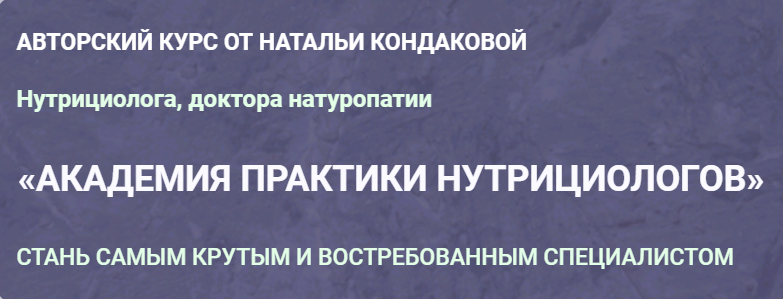 АВТОРСКИЙ КУРС ОТ НАТАЛЬИ КОНДАКОВОЙ

Нутрициолога, доктора натуропатии

«АКАДЕМИЯ ПРАКТИКИ НУТРИЦИОЛОГОВ»

СТАНЬ САМЫМ КРУТЫМ И ВОСТРЕБОВАННЫМ СПЕЦИАЛИСТОМ